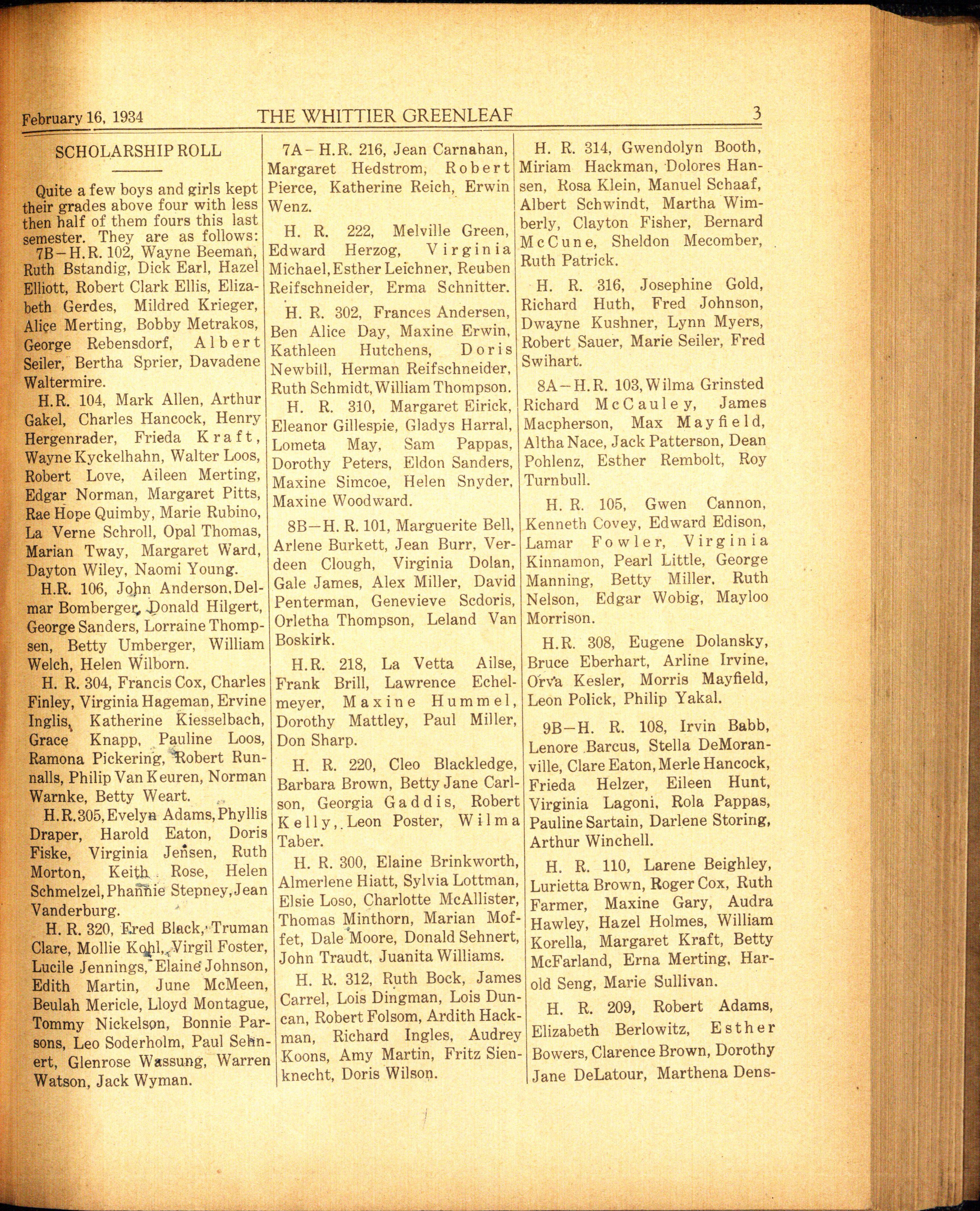 February 16, 1934 THE WHITTIER GREENLEAF 3

SCHOLARSHIP ROLL

Quite a few boys and girls kept their grades above four with less then half of them fours this last semester. They are as follows:

7B—H.R. 102, Wayne Beeman, Ruth Bstandig, Dick Earl, Hazel Elliott, Robert Clark Ellis, Elizabeth Gerdes, Mildred Krieger, Alice Merting, Bobby Metrakos, George Rebensdorf, Albert Seiler, Bertha Sprier, Davadene Waltermire.

H.R. 104, Mark Allen, Arthur Gakel, Charles Hancock, Henry Hergenrader, Frieda Kraft, Wayne Kyckelhahn, Walter Loos, Robert Love, Aileen Merting, Edgar Norman, Margaret Pitts, Rae Hope Quimby, Marie Rubino, La Verne Schroll, Opal Thomas, Marian Tway, Margaret Ward, Dayton Wiley, Naomi Young.

H.R. 106, John Anderson, Delmar Bomberger, Donald Hilgert, George Sanders, Lorraine Thompsen, Betty Umberger, William Welch, Helen Wilborn.

H. R. 304, Francis Cox, Charles Finley, Virginia Hageman, Ervine Inglis, Katherine Kiesselbach, Grace Knapp, Pauline Loos, Ramona Pickering, Robert Runnalls, Philip Van Keuren, Norman Warnke, Betty Weart.

H.R.305, Evelyn Adams, Phyllis Draper, Harold Eaton, Doris Fiske, Virginia Jensen, Ruth Morton, Keith Rose, Helen Schmelzel, Phannie Stepney, Jean Vanderburg.

H. R. 320, Fred Black, Truman Clare, Mollie Kohl, Virgil Foster, Lucile Jennings, Elaine Johnson, Edith Martin, June McMeen, Beulah Mericle, Lloyd Montague, Tommy Nickelson, Bonnie Parsons, Leo Soderholm, Paul Sehnert, Glenrose Wassung, Warren Watson, Jack Wyman.

7A—H.R. 216, Jean Carnahan, Margaret Hedstrom, Robert Pierce, Katherine Reich, Erwin Wenz.

H. R. 222, Melville Green, Edward Herzog, Virginia Michael, Esther Leichner, Reuben Reifschneider, Erma Schnitter.

H. R. 302, Frances Andersen, Ben Alice Day, Maxine Erwin, Kathleen Hutchens, Doris Newbill, Herman Reifschneider, Ruth Schmidt, William Thompson.

H. R. 310, Margaret Eirick, Eleanor Gillespie, Gladys Harral, Lometa May, Sam Pappas, Dorothy Peters, Eldon Sanders, Maxine Simcoe, Helen Snyder, Maxine Woodward.

8B—H. R. 101, Marguerite Bell, Arlene Burkett, Jean Burr, Verdeen Clough, Virginia Dolan, Gale James, Alex Miller, David Penterman, Genevieve Scdoris, Orletha Thompson, Leland Van Boskirk.

H.R. 218, La Vetta Ailse, Frank Brill, Lawrence Echelmeyer, Maxine Hummel, Dorothy Mattley, Paul Miller, Don Sharp.

H. R. 220, Cleo Blackledge, Barbara Brown, Betty Jane Carlson, Georgia Gaddis, Robert Kelly, Leon Poster, Wilma Taber.

H. R. 300, Elaine Brinkworth, Almerlene Hiatt, Sylvia Lottman, Elsie Loso, Charlotte McAllister, Thomas Minthorn, Marian Moffet, Dale Moore, Donald Sehnert, John Traudt, Juanita Williams.

H. R. 312, Ruth Bock, James Carrel, Lois Dingman, Lois Duncan, Robert Folsom, Ardith Hackman, Richard Ingles, Audrey Koons, Amy Martin, Fritz Sienknecht, Doris Wilson.

H. R. 314, Gwendolyn Booth, Miriam Hackman, Dolores Hansen, Rosa Klein, Manuel Schaaf, Albert Schwindt, Martha Wimberly, Clayton Fisher, Bernard McCune, Sheldon Mecomber, Ruth Patrick.

H. R. 316, Josephine Gold, Richard Huth, Fred Johnson, Dwayne Kushner, Lynn Myers, Robert Sauer, Marie Seiler, Fred Swihart.

8A—H.R. 103, Wilma Grinsted Richard McCauley, James Macpherson, Max Mayfield, Altha Nace, Jack Patterson, Dean Pohlenz, Esther Rembolt, Roy Turnbull.

H. R. 105, Gwen Cannon, Kenneth Covey, Edward Edison, Lamar Fowler, Virginia Kinnamon, Pearl Little, George Manning, Betty Miller. Ruth Nelson, Edgar Wobig, Mayloo Morrison.

H.R. 308, Eugene Dolansky, Bruce Eberhart, Arline Irvine, Orva Kesler, Morris Mayfield, Leon Polick, Philip Yakal.

9B—H. R. 108, Irvin Babb, Lenore Barcus, Stella DeMoranville, Clare Eaton, Merle Hancock, Frieda Helzer, Eileen Hunt, Virginia Lagoni, Rola Pappas, Pauline Sartain, Darlene Storing, Arthur Winchell.

H. R. 110, Larene Beighley, Lurietta Brown, Roger Cox, Ruth Farmer, Maxine Gary, Audra Hawley, Hazel Holmes, William Korella, Margaret Kraft, Betty McFarland, Erna Merting, Harold Seng, Marie Sullivan.

H. R. 209, Robert Adams, Elizabeth Berlowitz, Esther Bowers, Clarence Brown, Dorothy Jane DeLatour, Marthena Dens-